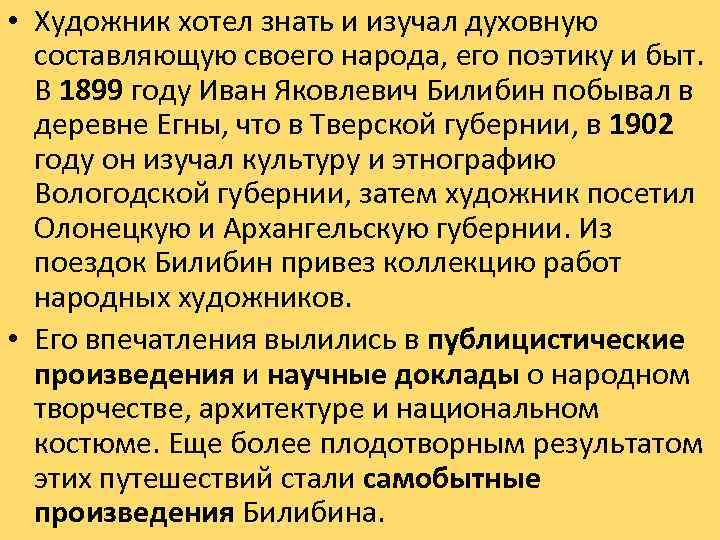 • Художник хотел знать и изучал духовную составляющую своего народа, его поэтику и быт. В 1899 году Иван Яковлевич Билибин побывал в деревне Егны, что в Тверской губернии, в 1902 году он изучал культуру и этнографию Вологодской губернии, затем художник посетил Олонецкую и Архангельскую губернии. Из поездок Билибин привез коллекцию работ народных художников.

• Его впечатления вылились в публицистические произведения и научные доклады о народном творчестве, архитектуре и национальном костюме. Еще более плодотворным результатом этих путешествий стали самобытные произведения Билибина.